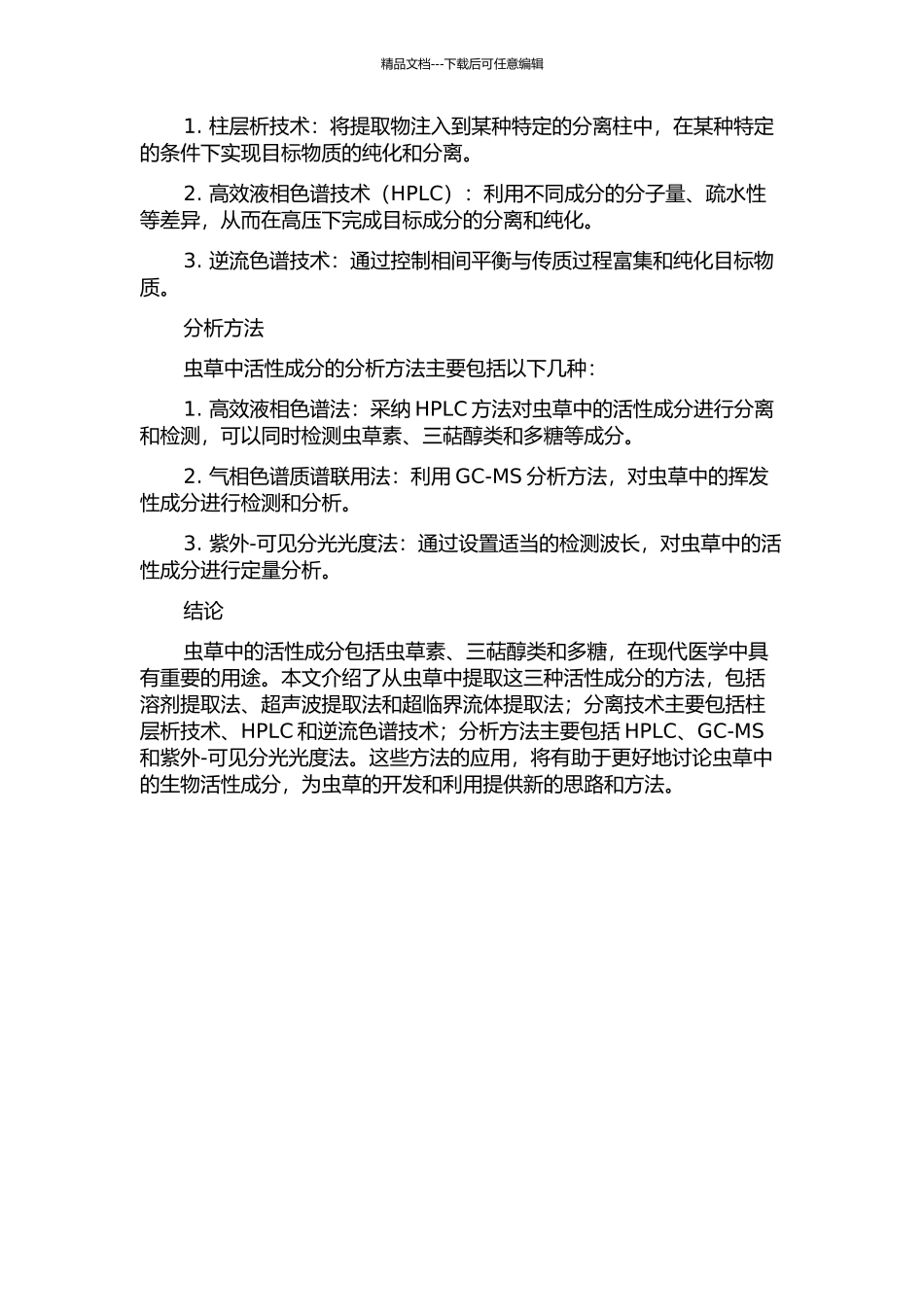 精品文档---下载后可任意编辑

1. 柱层析技术：将提取物注入到某种特定的分离柱中，在某种特定的条件下实现目标物质的纯化和分离。

2. 高效液相色谱技术（HPLC）：利用不同成分的分子量、疏水性等差异，从而在高压下完成目标成分的分离和纯化。

3. 逆流色谱技术：通过控制相间平衡与传质过程富集和纯化目标物质。

分析方法

虫草中活性成分的分析方法主要包括以下几种：

1. 高效液相色谱法：采纳 HPLC 方法对虫草中的活性成分进行分离和检测，可以同时检测虫草素、三萜醇类和多糖等成分。

2. 气相色谱质谱联用法：利用 GC-MS 分析方法，对虫草中的挥发性成分进行检测和分析。

3. 紫外-可见分光光度法：通过设置适当的检测波长，对虫草中的活性成分进行定量分析。

结论

虫草中的活性成分包括虫草素、三萜醇类和多糖，在现代医学中具有重要的用途。本文介绍了从虫草中提取这三种活性成分的方法，包括溶剂提取法、超声波提取法和超临界流体提取法；分离技术主要包括柱层析技术、HPLC 和逆流色谱技术；分析方法主要包括 HPLC、GC-MS 和紫外-可见分光光度法。这些方法的应用，将有助于更好地讨论虫草中的生物活性成分，为虫草的开发和利用提供新的思路和方法。